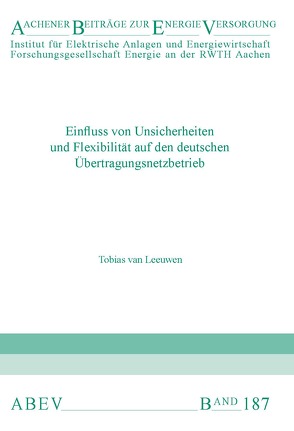 AACHENER BEITRÄGE ZUR ENERGIEVERSORGUNG
Institut für Elektrische Anlagen und Energiewirtschaft
Forschungsgesellschaft Energie an der RWTH Aachen

Einfluss von Unsicherheiten und Flexibilität auf den deutschen Übertragungsnetzbetrieb

Tobias van Leeuwen

ABEV BAND 187